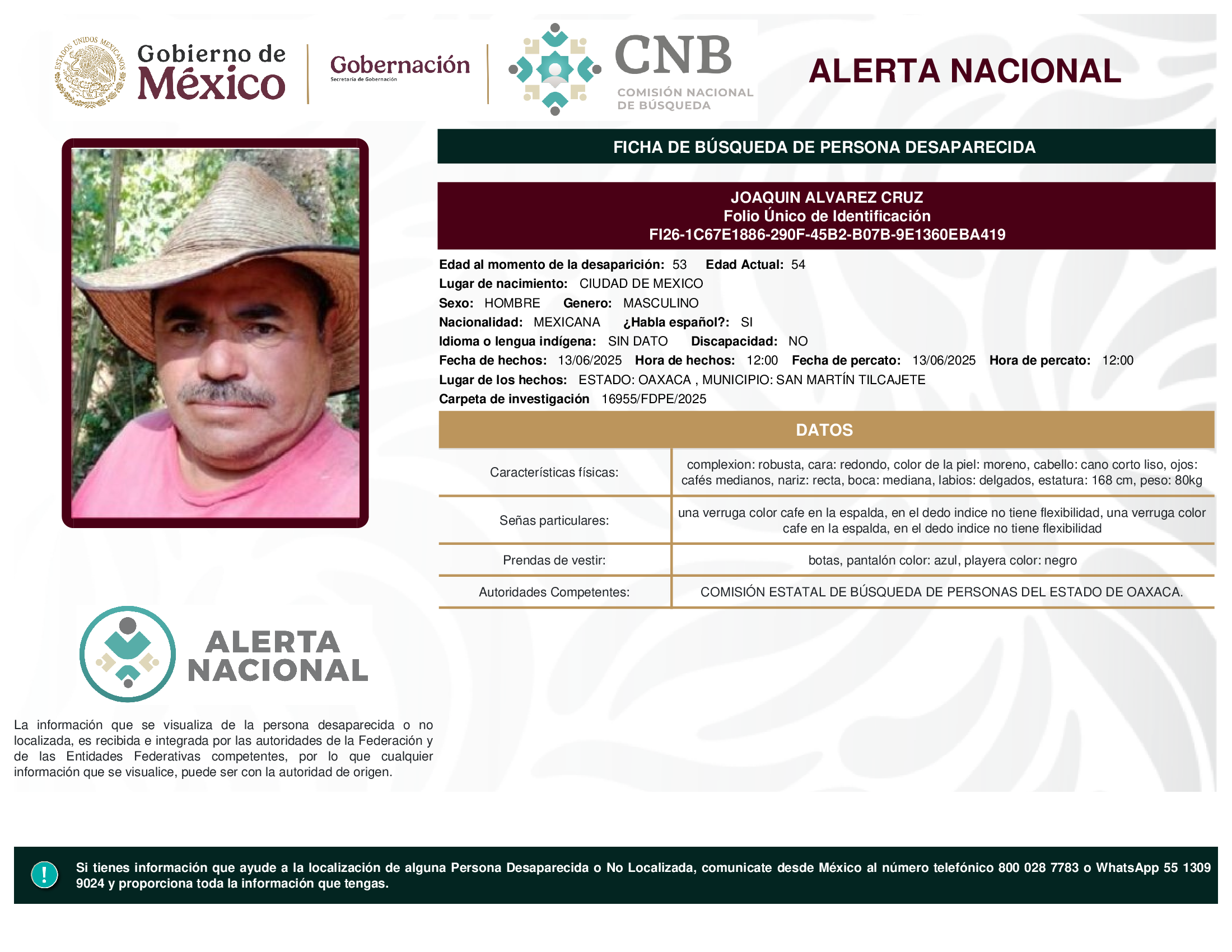 ESTADOS UNIDOS MEXICANOS

Gobierno de México

Gobernación
Secretaría de Gobernación

CNB
COMISIÓN NACIONAL DE BÚSQUEDA

ALERTA NACIONAL

FICHA DE BÚSQUEDA DE PERSONA DESAPARECIDA

JOAQUIN ALVAREZ CRUZ
Folio Único de Identificación
FI26-1C67E1886-290F-45B2-B07B-9E1360EBA419

Edad al momento de la desaparición: 53 Edad Actual: 54
Lugar de nacimiento: CIUDAD DE MEXICO
Sexo: HOMBRE Genero: MASCULINO
Nacionalidad: MEXICANA ¿Habla español?: SI
Idioma o lengua indígena: SIN DATO Discapacidad: NO
Fecha de hechos: 13/06/2025 Hora de hechos: 12:00 Fecha de percato: 13/06/2025 Hora de percato: 12:00
Lugar de los hechos: ESTADO: OAXACA , MUNICIPIO: SAN MARTÍN TILCAJETE
Carpeta de investigación 16955/FDPE/2025

DATOS

| Características físicas: | complexion: robusta, cara: redondo, color de la piel: moreno, cabello: cano corto liso, ojos: cafés medianos, nariz: recta, boca: mediana, labios: delgados, estatura: 168 cm, peso: 80kg |
|---|---|
| Señas particulares: | una verruga color cafe en la espalda, en el dedo indice no tiene flexibilidad, una verruga color cafe en la espalda, en el dedo indice no tiene flexibilidad |
| Prendas de vestir: | botas, pantalón color: azul, playera color: negro |
| Autoridades Competentes: | COMISIÓN ESTATAL DE BÚSQUEDA DE PERSONAS DEL ESTADO DE OAXACA. |

ALERTA NACIONAL

La información que se visualiza de la persona desaparecida o no localizada, es recibida e integrada por las autoridades de la Federación y de las Entidades Federativas competentes, por lo que cualquier información que se visualice, puede ser con la autoridad de origen.

!

Si tienes información que ayude a la localización de alguna Persona Desaparecida o No Localizada, comunicate desde México al número telefónico 800 028 7783 o WhatsApp 55 1309 9024 y proporciona toda la información que tengas.